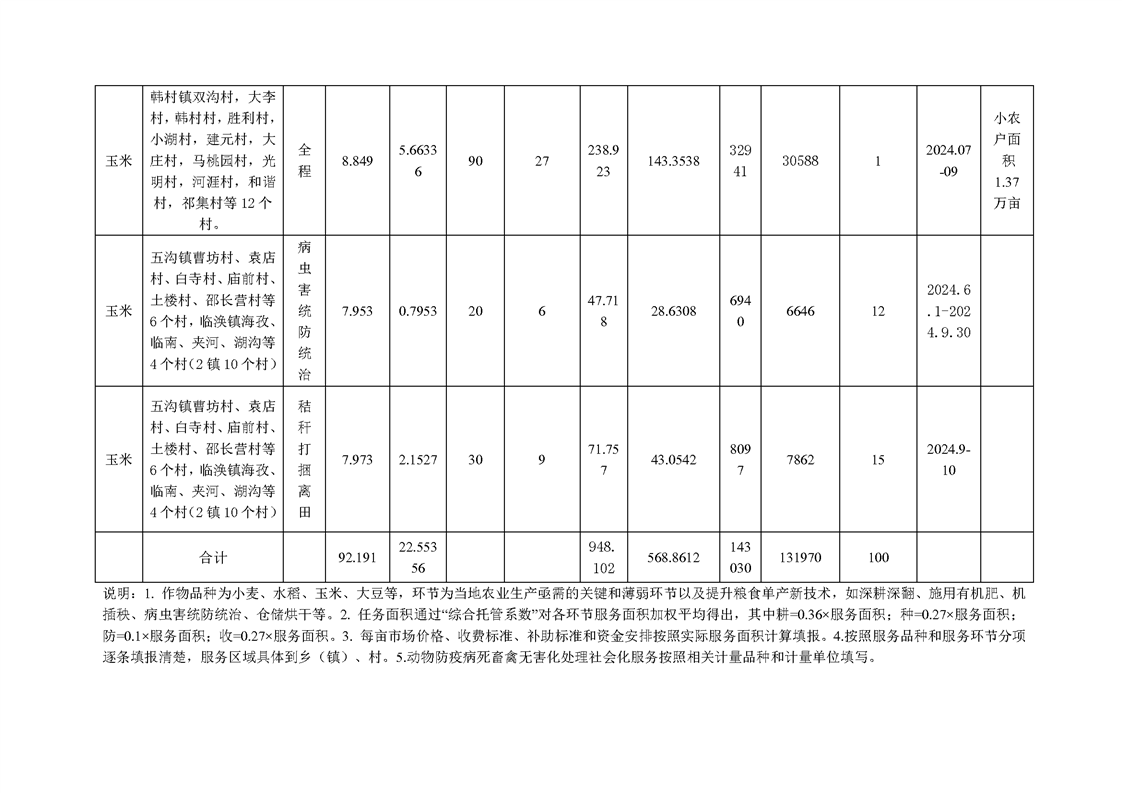 | 玉米 | 韩村镇双沟村，大李村，韩村村，胜利村，小湖村，建元村，大庄村，马桃园村，光明村，河涯村，和谐村，祁集村等 12 个村。 | 全程 | 8.849 | 5.66336 | 90 | 27 | 238.923 | 143.3538 | 32941 | 30588 | 1 | 2024.07-09 | 小农户面积 1.37 万亩 |
|---|---|---|---|---|---|---|---|---|---|---|---|---|---|
| 玉米 | 五沟镇曹坊村、袁店村、白寺村、庙前村、土楼村、邵长营村等 6 个村，临涣镇海孜、临南、夹河、湖沟等 4 个村（2 镇 10 个村） | 病虫害统防统治 | 7.953 | 0.7953 | 20 | 6 | 47.718 | 28.6308 | 6940 | 6646 | 12 | 2024.6.1-2024.9.30 | |
| 玉米 | 五沟镇曹坊村、袁店村、白寺村、庙前村、土楼村、邵长营村等 6 个村，临涣镇海孜、临南、夹河、湖沟等 4 个村（2 镇 10 个村） | 秸秆打捆离田 | 7.973 | 2.1527 | 30 | 9 | 71.757 | 43.0542 | 8097 | 7862 | 15 | 2024.9-10 | |
| | 合计 | | 92.191 | 22.55356 | | | 948.102 | 568.8612 | 143030 | 131970 | 100 | | |

说明：1. 作物品种为小麦、水稻、玉米、大豆等，环节为当地农业生产亟需的关键和薄弱环节以及提升粮食单产新技术，如深耕深翻、施用有机肥、机插秧、病虫害统防统治、仓储烘干等。2. 任务面积通过“综合托管系数”对各环节服务面积加权平均得出，其中耕=0.36×服务面积；种=0.27×服务面积；防=0.1×服务面积；收=0.27×服务面积。3. 每亩市场价格、收费标准、补助标准和资金安排按照实际服务面积计算填报。4.按照服务品种和服务环节分项逐条填报清楚，服务区域具体到乡（镇）、村。5.动物防疫病死畜禽无害化处理社会化服务按照相关计量品种和计量单位填写。